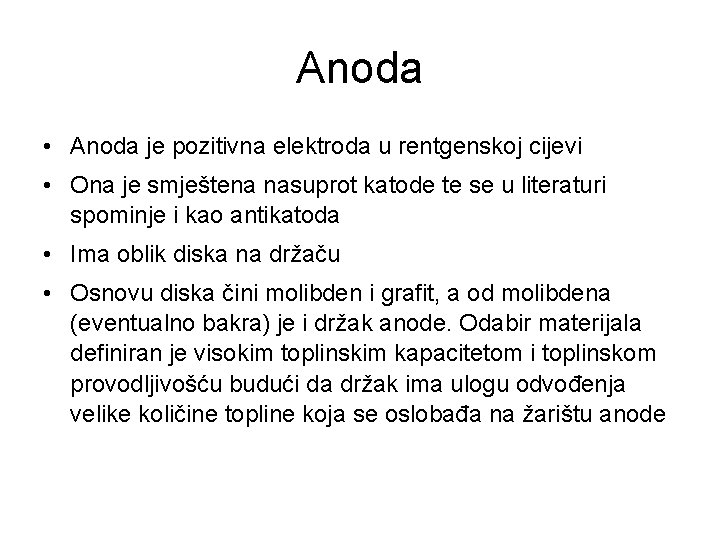 Anoda

• Anoda je pozitivna elektroda u rentgenskoj cijevi

• Ona je smještena nasuprot katode te se u literaturi spominje i kao antikatoda

• Ima oblik diska na držaču

• Osnovu diska čini molibden i grafit, a od molibdena (eventualno bakra) je i držak anode. Odabir materijala definiran je visokim toplinskim kapacitetom i toplinskom provodljivošću budući da držak ima ulogu odvođenja velike količine topline koja se oslobađa na žarištu anode